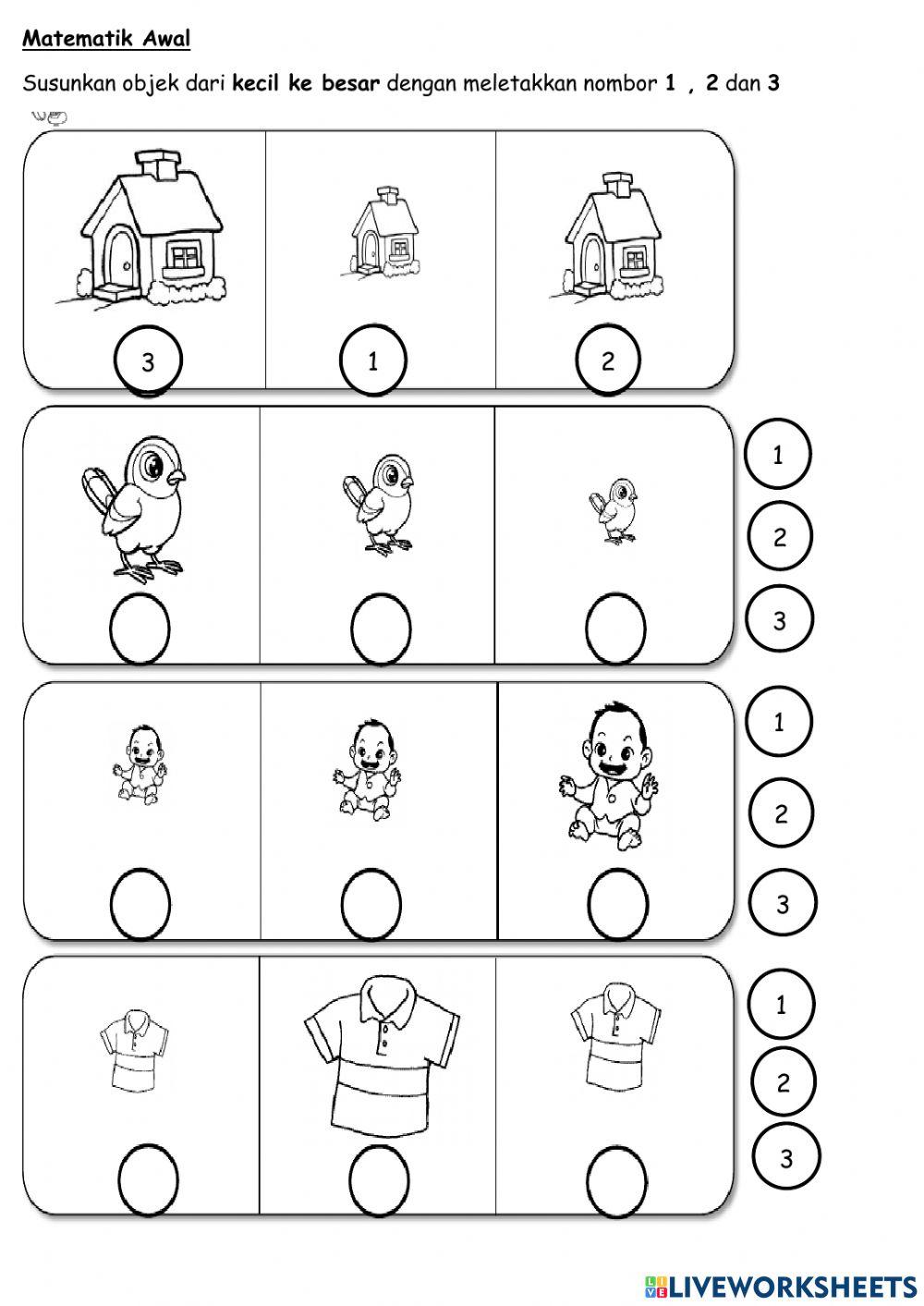 Matematik Awal

Susunkan objek dari kecil ke besar dengan meletakkan nombor 1 , 2 dan 3

3 1 2

1
2
3

1
2
3

1
2
3

LIVEWORKSHEETS